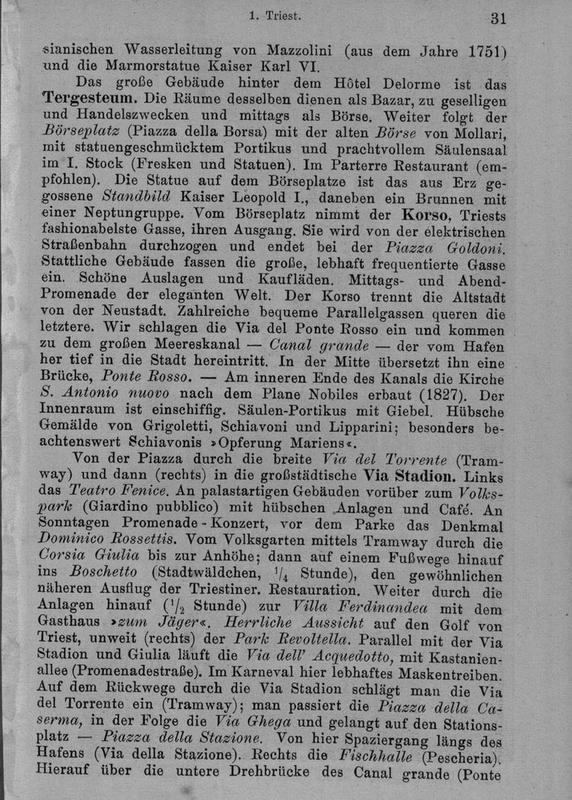 1. Triest. 31

sianischen Wasserleitung von Mazzolini (aus dem Jahre 1751) und die Marmorstatue Kaiser Karl VI.

Das große Gebäude hinter dem Hôtel Delorme ist das Tergesteum. Die Räume desselben dienen als Bazar, zu geselligen und Handelszwecken und mittags als Börse. Weiter folgt der Börseplatz (Piazza della Borsa) mit der alten Börse von Mollari, mit statuengeschmücktem Portikus und prachtvollem Säulensaal im I. Stock (Fresken und Statuen). Im Parterre Restaurant (empfohlen). Die Statue auf dem Börseplatze ist das aus Erz gegossene Standbild Kaiser Leopold I., daneben ein Brunnen mit einer Neptungruppe. Vom Börseplatz nimmt der Korso, Triests fashionabelste Gasse, ihren Ausgang. Sie wird von der elektrischen Straßenbahn durchzogen und endet bei der Piazza Goldoni. Stattliche Gebäude fassen die große, lebhaft frequentierte Gasse ein. Schöne Auslagen und Kaufläden. Mittags- und Abend-Promenade der eleganten Welt. Der Korso trennt die Altstadt von der Neustadt. Zahlreiche bequeme Parallelgassen queren die letztere. Wir schlagen die Via del Ponte Rosso ein und kommen zu dem großen Meereskanal — Canal grande — der vom Hafen her tief in die Stadt hereintritt. In der Mitte übersetzt ihn eine Brücke, Ponte Rosso. — Am inneren Ende des Kanals die Kirche S. Antonio nuovo nach dem Plane Nobiles erbaut (1827). Der Innenraum ist einschiffig. Säulen-Portikus mit Giebel. Hübsche Gemälde von Grigoletti, Schiavoni und Lipparini; besonders beachtenswert Schiavonis »Opferung Mariens«.

Von der Piazza durch die breite Via del Torrente (Tramway) und dann (rechts) in die großstädtische Via Stadion. Links das Teatro Fenice. An palastartigen Gebäuden vorüber zum Volkspark (Giardino pubblico) mit hübschen Anlagen und Café. An Sonntagen Promenade-Konzert, vor dem Parke das Denkmal Dominico Rossettis. Vom Volksgarten mittels Tramway durch die Corsia Giulia bis zur Anhöhe; dann auf einem Fußwege hinauf ins Boschetto (Stadtwäldchen, $^1/_4$ Stunde), den gewöhnlichen näheren Ausflug der Triestiner. Restauration. Weiter durch die Anlagen hinauf ($^1/_2$ Stunde) zur Villa Ferdinandea mit dem Gasthaus »zum Jäger«. Herrliche Aussicht auf den Golf von Triest, unweit (rechts) der Park Revoltella. Parallel mit der Via Stadion und Giulia läuft die Via dell' Acquedotto, mit Kastanienallee (Promenadestraße). Im Karneval hier lebhaftes Maskentreiben. Auf dem Rückwege durch die Via Stadion schlägt man die Via del Torrente ein (Tramway); man passiert die Piazza della Caserma, in der Folge die Via Ghega und gelangt auf den Stationsplatz — Piazza della Stazione. Von hier Spaziergang längs des Hafens (Via della Stazione). Rechts die Fischhalle (Pescheria). Hierauf über die untere Drehbrücke des Canal grande (Ponte